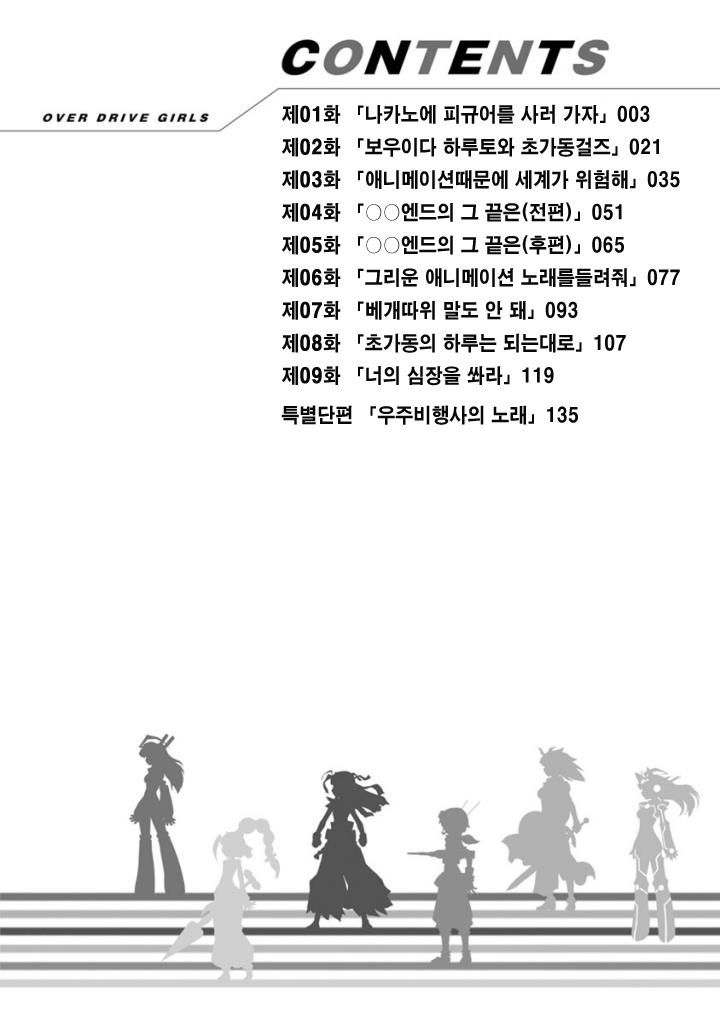 CONTENTS

OVER DRIVE GIRLS

제01화 「나카노에 피규어를 사러 가자」 003
제02화 「보우이다 하루토와 초가동걸즈」 021
제03화 「애니메이션때문에 세계가 위험해」 035
제04화 「○○엔드의 그 끝은(전편)」 051
제05화 「○○엔드의 그 끝은(후편)」 065
제06화 「그리운 애니메이션 노래를들려줘」 077
제07화 「베개따위 말도 안 돼」 093
제08화 「초가동의 하루는 되는대로」 107
제09화 「너의 심장을 쏴라」 119
특별단편 「우주비행사의 노래」 135